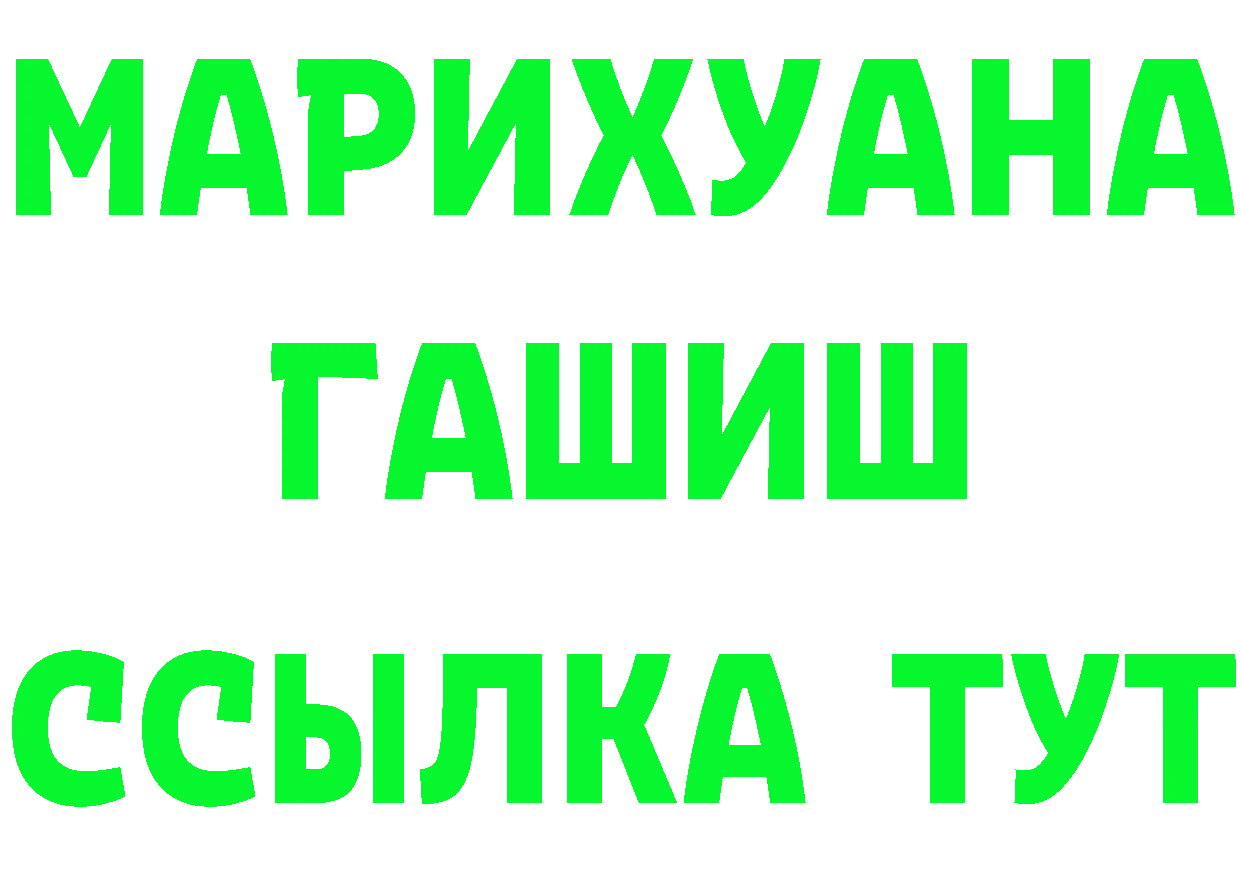 МАРИХУАНА
ГАШИШ
ССЫЛКА ТУТ